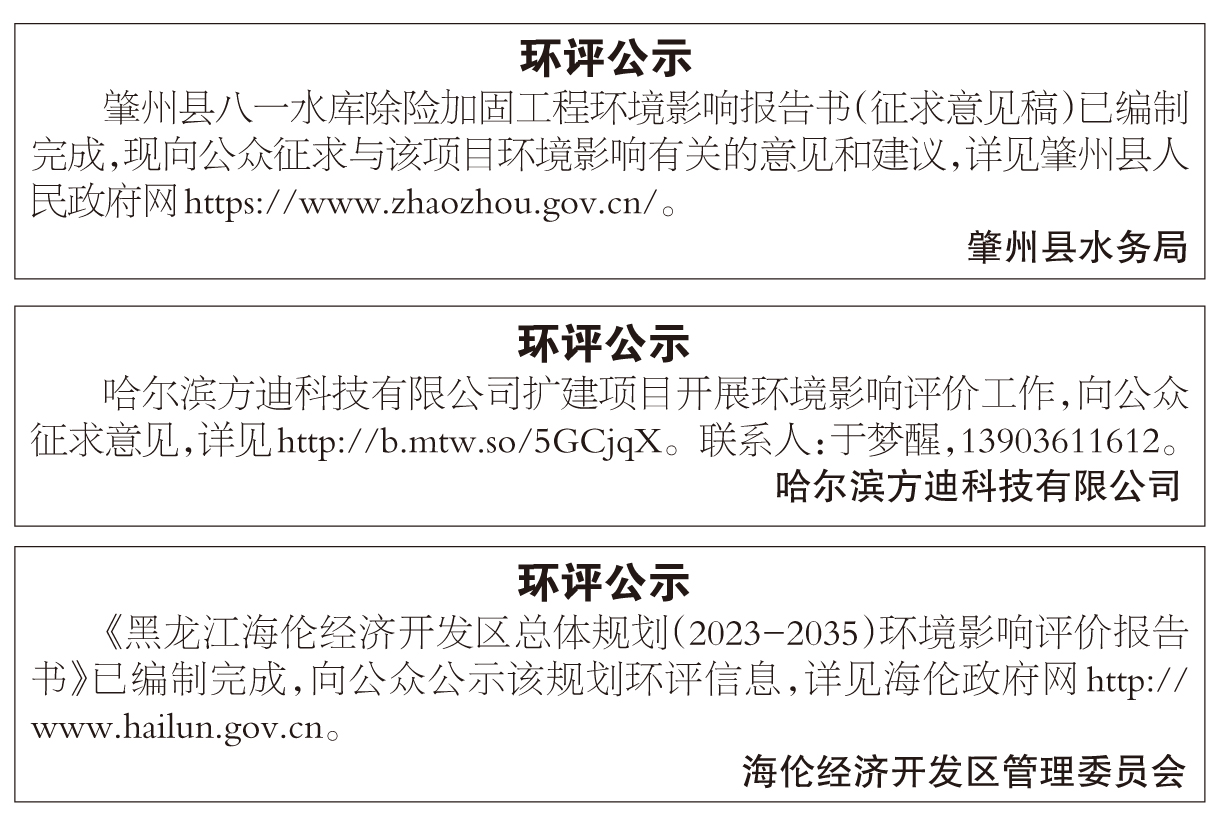 环评公示

肇州县八一水库除险加固工程环境影响报告书(征求意见稿)已编制完成,现向公众征求与该项目环境影响有关的意见和建议,详见肇州县人民政府网https://www.zhaozhou.gov.cn/。

肇州县水务局

环评公示

哈尔滨方迪科技有限公司扩建项目开展环境影响评价工作,向公众征求意见,详见http://b.mtw.so/5GCjqX。联系人:于梦醒,13903611612。

哈尔滨方迪科技有限公司

环评公示

《黑龙江海伦经济开发区总体规划(2023-2035)环境影响评价报告书》已编制完成,向公众公示该规划环评信息,详见海伦政府网http://www.hailun.gov.cn。

海伦经济开发区管理委员会